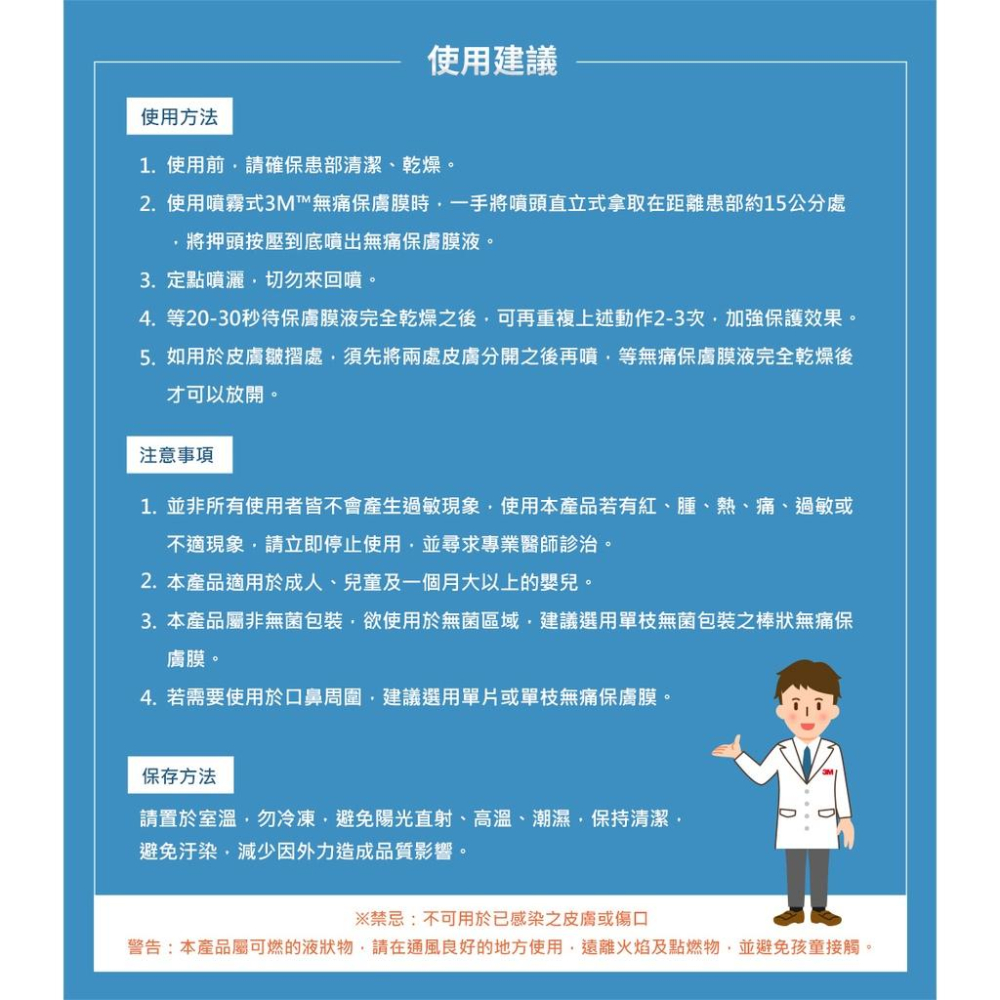 使用建議

使用方法

1. 使用前，請確保患部清潔、乾燥。
2. 使用噴霧式3M™無痛保膚膜時，一手將噴頭直立式拿取在距離患部約15公分處，將押頭按壓到底噴出無痛保膚膜液。
3. 定點噴灑，切勿來回噴。
4. 等20-30秒待保膚膜液完全乾燥之後，可再重複上述動作2-3次，加強保護效果。
5. 如用於皮膚皺摺處，須先將兩處皮膚分開之後再噴，等無痛保膚膜液完全乾燥後才可以放開。

注意事項

1. 並非所有使用者皆不會產生過敏現象，使用本產品若有紅、腫、熱、痛、過敏或不適現象，請立即停止使用，並尋求專業醫師診治。
2. 本產品適用於成人、兒童及一個月大以上的嬰兒。
3. 本產品屬非無菌包裝，欲使用於無菌區域，建議選用單枝無菌包裝之棒狀無痛保膚膜。
4. 若需要使用於口鼻周圍，建議選用單片或單枝無痛保膚膜。

保存方法

請置於室溫，勿冷凍，避免陽光直射、高溫、潮濕，保持清潔，避免汙染，減少因外力造成品質影響。

3M

※禁忌：不可用於已感染之皮膚或傷口
警告：本產品屬可燃的液狀物，請在通風良好的地方使用，遠離火焰及點燃物，並避免孩童接觸。